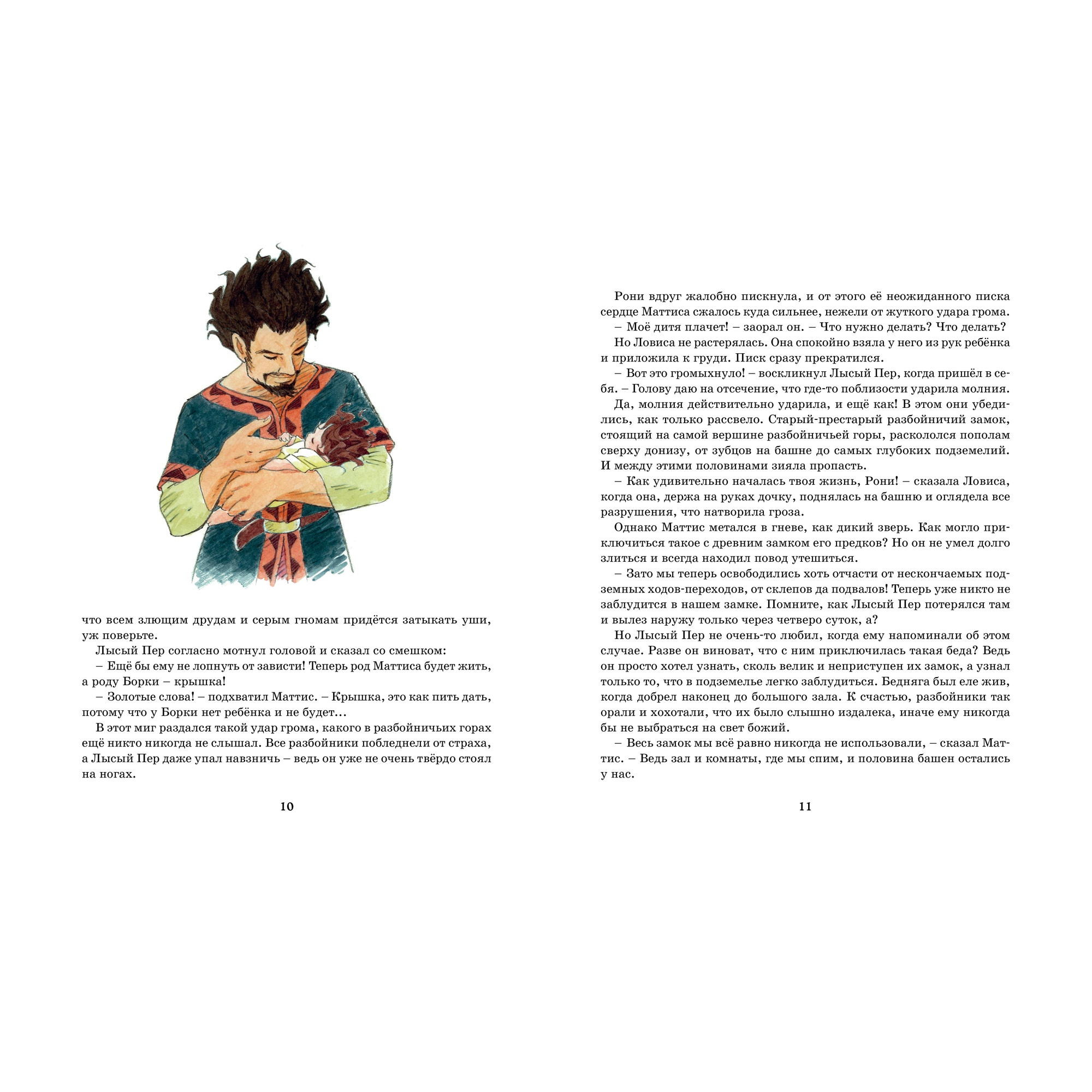 что всем злющим друдам и серым гномам придётся затыкать уши, уж поверьте.

Лысый Пер согласно мотнул головой и сказал со смешком:

– Ещё бы ему не лопнуть от зависти! Теперь род Маттиса будет жить, а роду Борки – крышка!

– Золотые слова! – подхватил Маттис. – Крышка, это как пить дать, потому что у Борки нет ребёнка и не будет…

В этот миг раздался такой удар грома, какого в разбойничьих горах ещё никто никогда не слышал. Все разбойники побледнели от страха, а Лысый Пер даже упал навзничь – ведь он уже не очень твёрдо стоял на ногах.

10

Рони вдруг жалобно пискнула, и от этого её неожиданного писка сердце Маттиса сжалось куда сильнее, нежели от жуткого удара грома.

– Моё дитя плачет! – заорал он. – Что нужно делать? Что делать?

Но Ловиса не растерялась. Она спокойно взяла у него из рук ребёнка и приложила к груди. Писк сразу прекратился.

– Вот это громыхнуло! – воскликнул Лысый Пер, когда пришёл в себя. – Голову даю на отсечение, что где-то поблизости ударила молния.

Да, молния действительно ударила, и ещё как! В этом они убедились, как только рассвело. Старый-престарый разбойничий замок, стоящий на самой вершине разбойничьей горы, раскололся пополам сверху донизу, от зубцов на башне до самых глубоких подземелий. И между этими половинами зияла пропасть.

– Как удивительно началась твоя жизнь, Рони! – сказала Ловиса, когда она, держа на руках дочку, поднялась на башню и оглядела все разрушения, что натворила гроза.

Однако Маттис метался в гневе, как дикий зверь. Как могло приключиться такое с древним замком его предков? Но он не умел долго злиться и всегда находил повод утешиться.

– Зато мы теперь освободились хоть отчасти от нескончаемых подземных ходов-переходов, от склепов да подвалов! Теперь уже никто не заблудится в нашем замке. Помните, как Лысый Пер потерялся там и вылез наружу только через четверо суток, а?

Но Лысый Пер не очень-то любил, когда ему напоминали об этом случае. Разве он виноват, что с ним приключилась такая беда? Ведь он просто хотел узнать, сколь велик и неприступен их замок, а узнал только то, что в подземелье легко заблудиться. Бедняга был еле жив, когда добрел наконец до большого зала. К счастью, разбойники так орали и хохотали, что их было слышно издалека, иначе ему никогда бы не выбраться на свет божий.

– Весь замок мы всё равно никогда не использовали, – сказал Маттис. – Ведь зал и комнаты, где мы спим, и половина башен остались у нас.

11